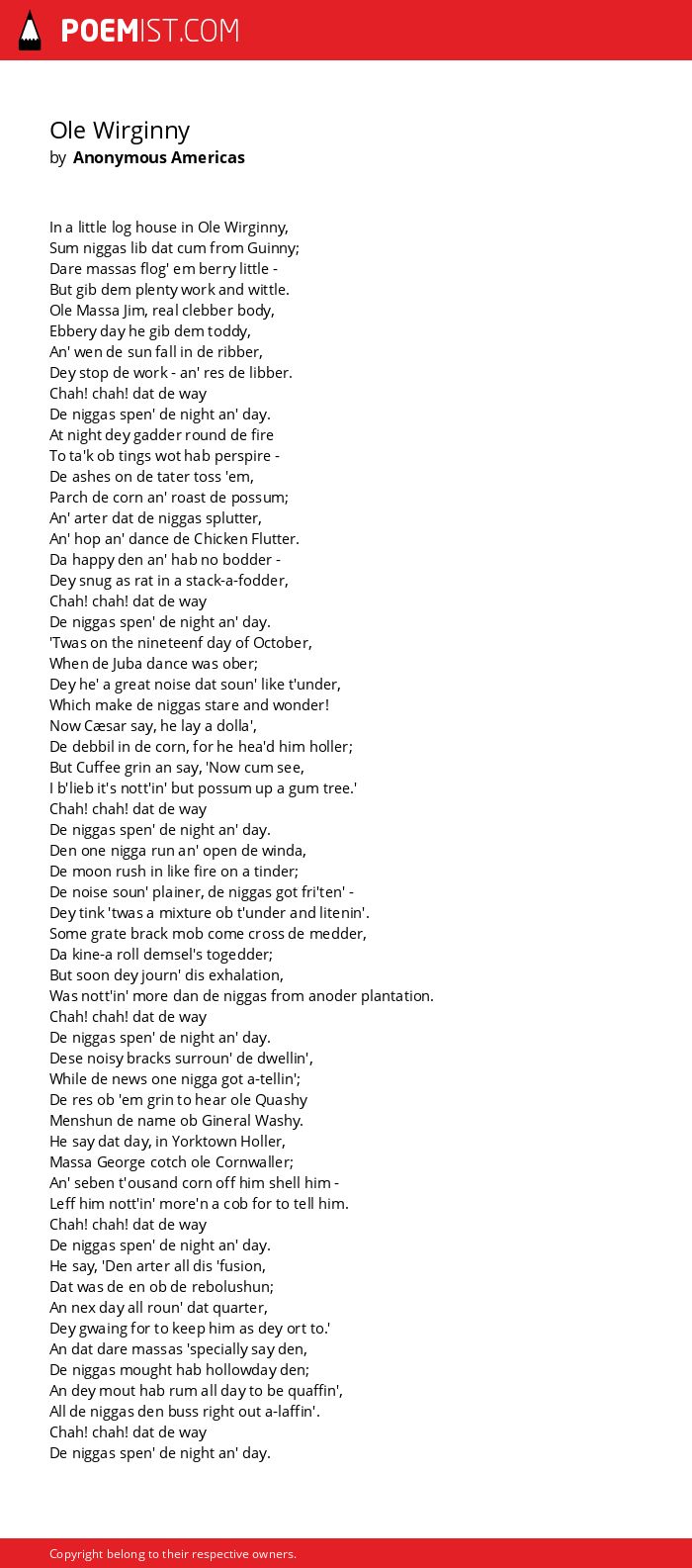 POEMIST.COM

Ole Wirginny
by Anonymous Americas

In a little log house in Ole Wirginny,
Sum niggas lib dat cum from Guinny;
Dare massas flog' em berry little -
But gib dem plenty work and wittle.
Ole Massa Jim, real clebber body,
Ebbery day he gib dem toddy,
An' wen de sun fall in de ribber,
Dey stop de work - an' res de libber.
Chah! chah! dat de way
De niggas spen' de night an' day.
At night dey gadder round de fire
To ta'k ob tings wot hab perspire -
De ashes on de tater toss 'em,
Parch de corn an' roast de possum;
An' arter dat de niggas splutter,
An' hop an' dance de Chicken Flutter.
Da happy den an' hab no bodder -
Dey snug as rat in a stack-a-fodder,
Chah! chah! dat de way
De niggas spen' de night an' day.
'Twas on the nineteenf day of October,
When de Juba dance was ober;
Dey he' a great noise dat soun' like t'under,
Which make de niggas stare and wonder!
Now Cæsar say, he lay a dolla',
De debbil in de corn, for he hea'd him holler;
But Cuffee grin an say, 'Now cum see,
I b'lieb it's nott'in' but possum up a gum tree.'
Chah! chah! dat de way
De niggas spen' de night an' day.
Den one nigga run an' open de winda,
De moon rush in like fire on a tinder;
De noise soun' plainer, de niggas got fri'ten' -
Dey tink 'twas a mixture ob t'under and litenin'.
Some grate brack mob come cross de medder,
Da kine-a roll demsel's togedder;
But soon dey journ' dis exhalation,
Was nott'in' more dan de niggas from anoder plantation.
Chah! chah! dat de way
De niggas spen' de night an' day.
Dese noisy bracks surroun' de dwellin',
While de news one nigga got a-tellin';
De res ob 'em grin to hear ole Quashy
Menshun de name ob Gineral Washy.
He say dat day, in Yorktown Holler,
Massa George cotch ole Cornwaller;
An' seben t'ousand corn off him shell him -
Leff him nott'in' more'n a cob for to tell him.
Chah! chah! dat de way
De niggas spen' de night an' day.
He say, 'Den arter all dis 'fusion,
Dat was de en ob de rebolushun;
An nex day all roun' dat quarter,
Dey gwaing for to keep him as dey ort to.'
An dat dare massas 'specially say den,
De niggas mought hab hollowday den;
An dey mout hab rum all day to be quaffin',
All de niggas den buss right out a-laffin'.
Chah! chah! dat de way
De niggas spen' de night an' day.

Copyright belong to their respective owners.